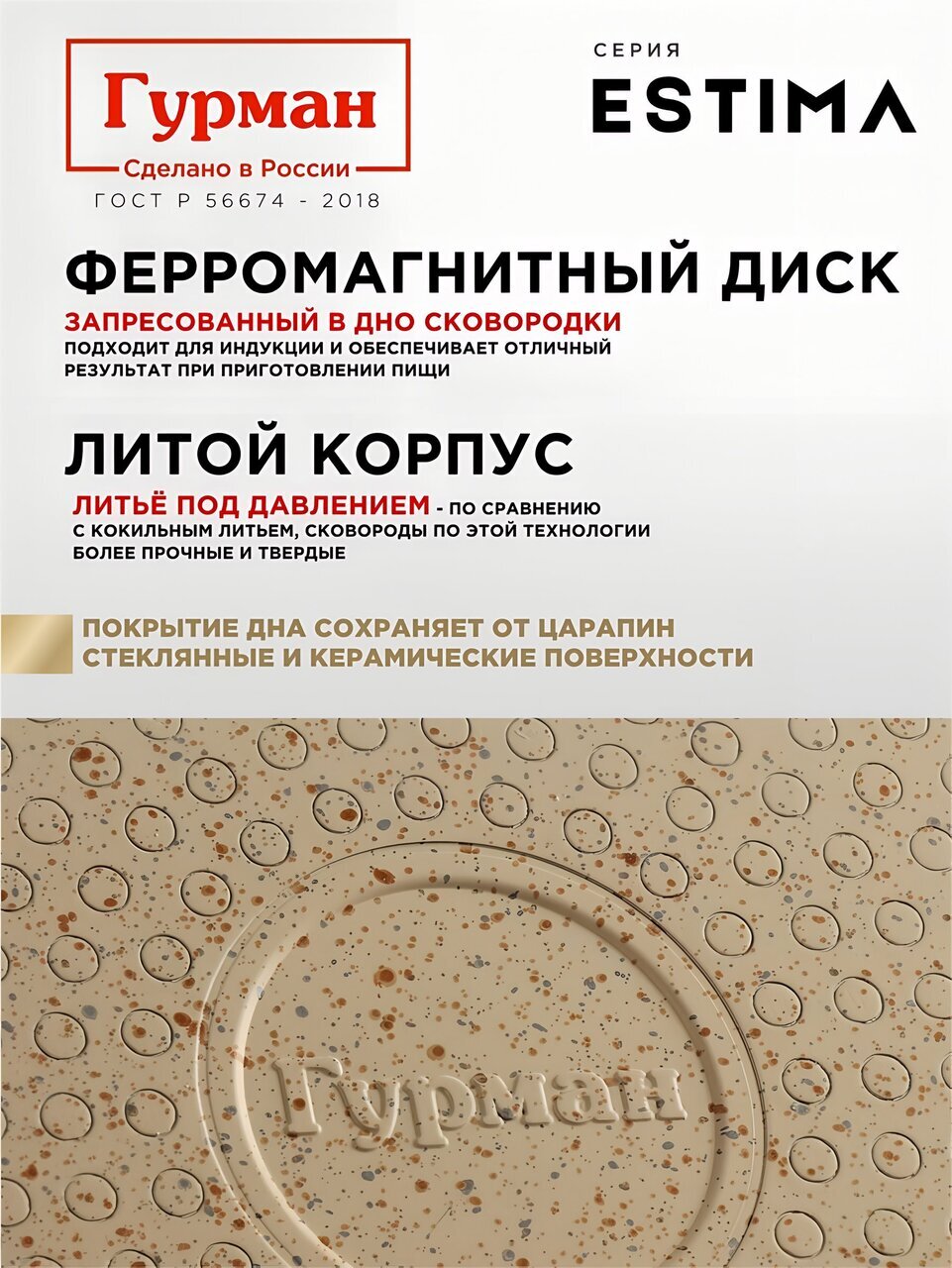 Гурман
Сделано в России
ГОСТ Р 56674 - 2018

СЕРИЯ
ESTIMA

ФЕРРОМАГНИТНЫЙ ДИСК
ЗАПРЕСОВАННЫЙ В ДНО СКОВОРОДКИ
ПОДХОДИТ ДЛЯ ИНДУКЦИИ И ОБЕСПЕЧИВАЕТ ОТЛИЧНЫЙ РЕЗУЛЬТАТ ПРИ ПРИГОТОВЛЕНИИ ПИЩИ

ЛИТОЙ КОРПУС
ЛИТЬЁ ПОД ДАВЛЕНИЕМ - ПО СРАВНЕНИЮ С КОКИЛЬНЫМ ЛИТЬЕМ, СКОВОРОДЫ ПО ЭТОЙ ТЕХНОЛОГИИ БОЛЕЕ ПРОЧНЫЕ И ТВЕРДЫЕ

ПОКРЫТИЕ ДНА СОХРАНЯЕТ ОТ ЦАРАПИН СТЕКЛЯННЫЕ И КЕРАМИЧЕСКИЕ ПОВЕРХНОСТИ

Гурман